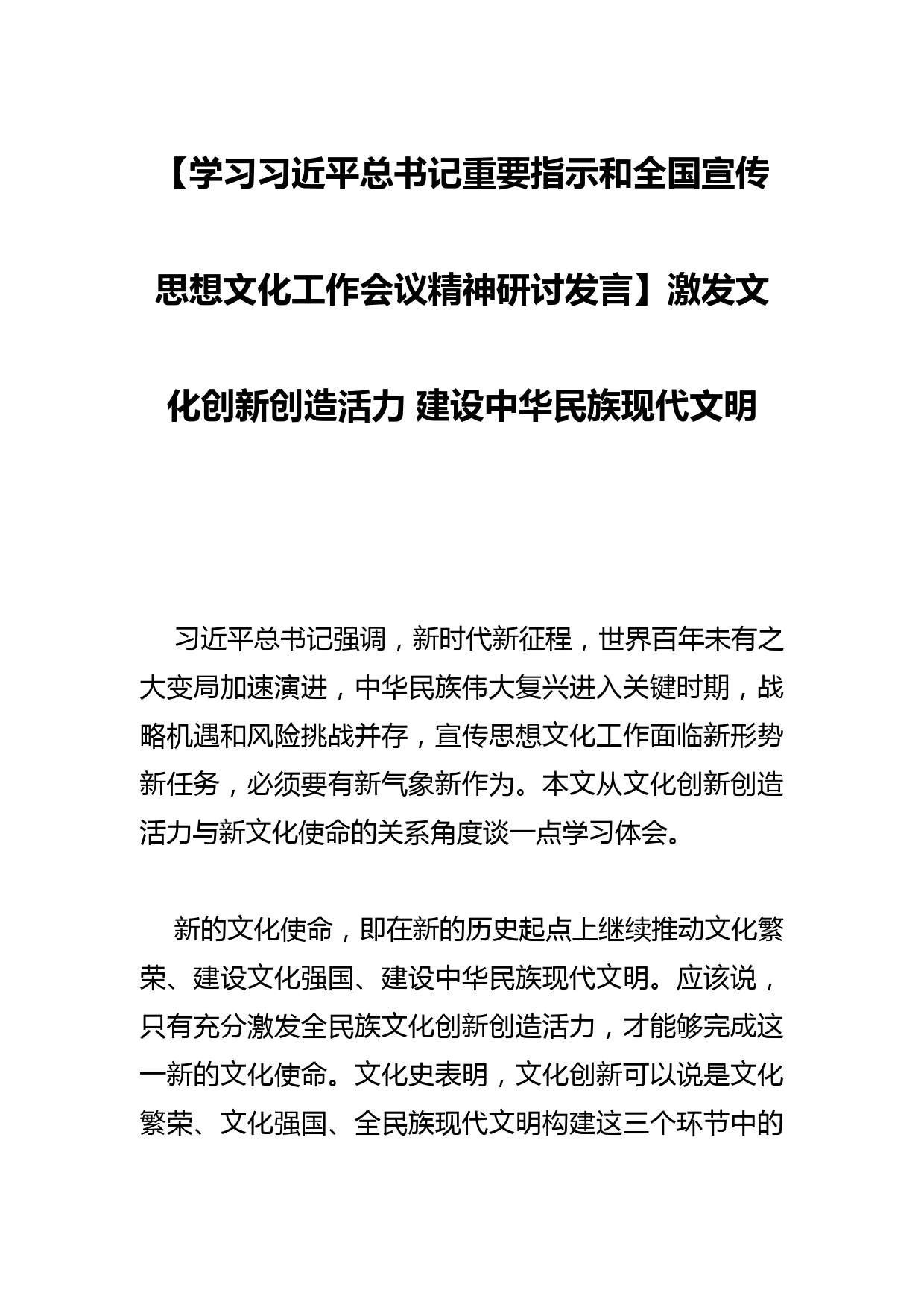 【学习习近平总书记重要指示和全国宣传思想文化工作会议精神研讨发言】激发文化创新创造活力 建设中华民族现代文明

习近平总书记强调，新时代新征程，世界百年未有之大变局加速演进，中华民族伟大复兴进入关键时期，战略机遇和风险挑战并存，宣传思想文化工作面临新形势新任务，必须要有新气象新作为。本文从文化创新创造活力与新文化使命的关系角度谈一点学习体会。

新的文化使命，即在新的历史起点上继续推动文化繁荣、建设文化强国、建设中华民族现代文明。应该说，只有充分激发全民族文化创新创造活力，才能够完成这一新的文化使命。文化史表明，文化创新可以说是文化繁荣、文化强国、全民族现代文明构建这三个环节中的